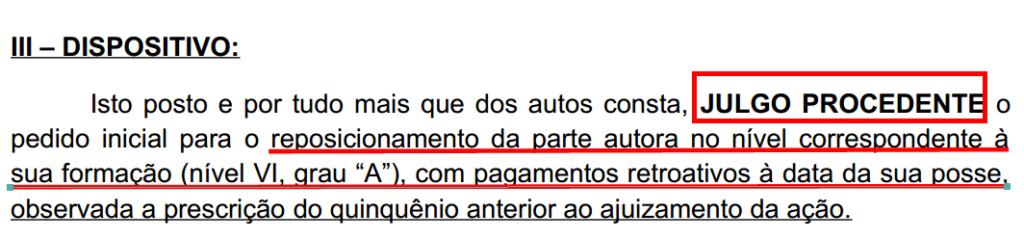 III – DISPOSITIVO:

Isto posto e por tudo mais que dos autos consta, JULGO PROCEDENTE o pedido inicial para o reposicionamento da parte autora no nível correspondente à sua formação (nível VI, grau “A”), com pagamentos retroativos à data da sua posse, observada a prescrição do quinquênio anterior ao ajuizamento da ação.